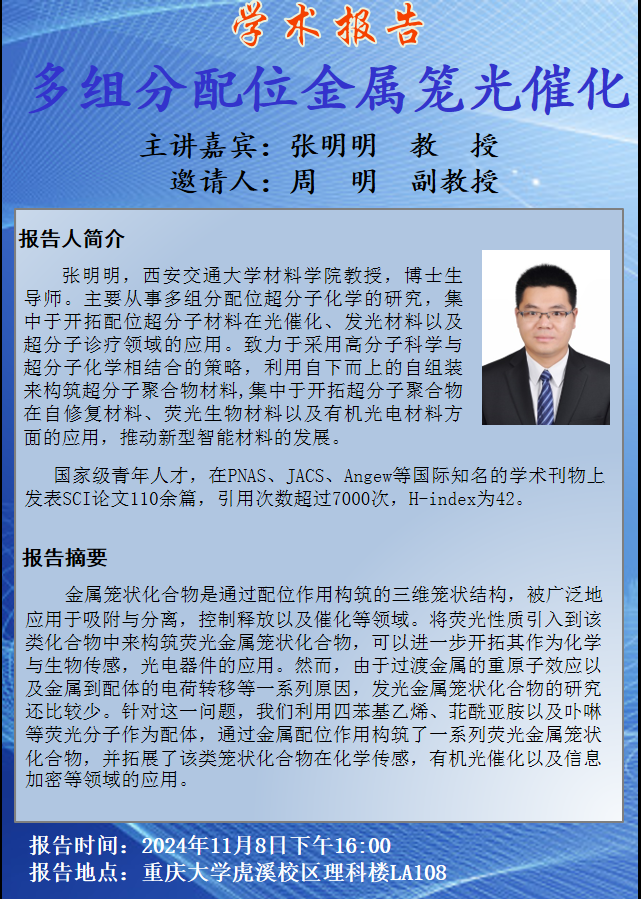 学术报告

多组分配位金属笼光催化

主讲嘉宾：张明明 教 授
邀请人：周 明 副教授

报告人简介

张明明，西安交通大学材料学院教授，博士生导师。主要从事多组分配位超分子化学的研究，集中于开拓配位超分子材料在光催化、发光材料以及超分子诊疗领域的应用。致力于采用高分子科学与超分子化学相结合的策略，利用自下而上的自组装来构筑超分子聚合物材料,集中于开拓超分子聚合物在自修复材料、荧光生物材料以及有机光电材料方面的应用，推动新型智能材料的发展。

国家级青年人才，在PNAS、JACS、Angew等国际知名的学术刊物上发表SCI论文110余篇，引用次数超过7000次，H-index为42。

报告摘要

金属笼状化合物是通过配位作用构筑的三维笼状结构，被广泛地应用于吸附与分离，控制释放以及催化等领域。将荧光性质引入到该类化合物中来构筑荧光金属笼状化合物，可以进一步开拓其作为化学与生物传感，光电器件的应用。然而，由于过渡金属的重原子效应以及金属到配体的电荷转移等一系列原因，发光金属笼状化合物的研究还比较少。针对这一问题，我们利用四苯基乙烯、苝酰亚胺以及卟啉等荧光分子作为配体，通过金属配位作用构筑了一系列荧光金属笼状化合物，并拓展了该类笼状化合物在化学传感，有机光催化以及信息加密等领域的应用。

报告时间：2024年11月8日下午16:00
报告地点：重庆大学虎溪校区理科楼LA108